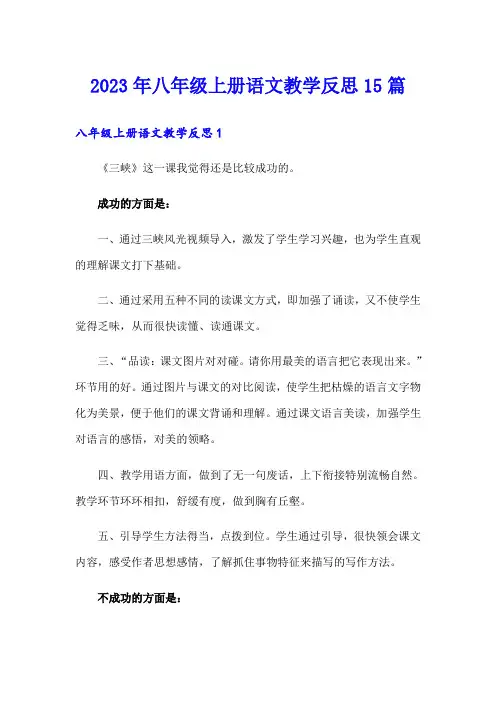 2023年八年级上册语文教学反思15篇

八年级上册语文教学反思1

《三峡》这一课我觉得还是比较成功的。

成功的方面是：

一、通过三峡风光视频导入，激发了学生学习兴趣，也为学生直观的理解课文打下基础。

二、通过采用五种不同的读课文方式，即加强了诵读，又不使学生觉得乏味，从而很快读懂、读通课文。

三、“品读：课文图片对对碰。请你用最美的语言把它表现出来。”环节用的好。通过图片与课文的对比阅读，使学生把枯燥的语言文字物化为美景，便于他们的课文背诵和理解。通过课文语言美读，加强学生对语言的感悟，对美的领略。

四、教学用语方面，做到了无一句废话，上下衔接特别流畅自然。教学环节环环相扣，舒缓有度，做到胸有丘壑。

五、引导学生方法得当，点拨到位。学生通过引导，很快领会课文内容，感受作者思想感情，了解抓住事物特征来描写的写作方法。

不成功的方面是：